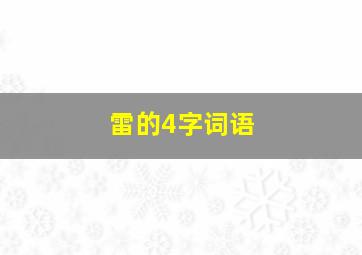 雷的4字词语